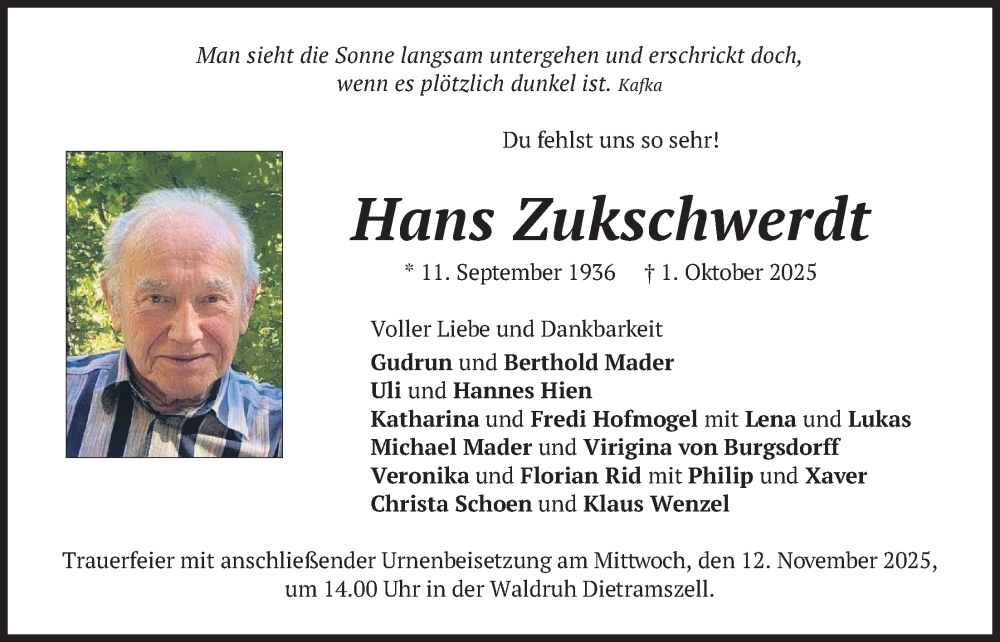 Man sieht die Sonne langsam untergehen und erschrickt doch, wenn es plötzlich dunkel ist. Kafka

Du fehlst uns so sehr!

Hans Zukschwerdt

* 11. September 1936 † 1. Oktober 2025

Voller Liebe und Dankbarkeit
Gudrun und Berthold Mader
Uli und Hannes Hien
Katharina und Fredi Hofmogel mit Lena und Lukas
Michael Mader und Virigina von Burgsdorff
Veronika und Florian Rid mit Philip und Xaver
Christa Schoen und Klaus Wenzel

Trauerfeier mit anschließender Urnenbeisetzung am Mittwoch, den 12. November 2025, um 14.00 Uhr in der Waldruh Dietramszell.